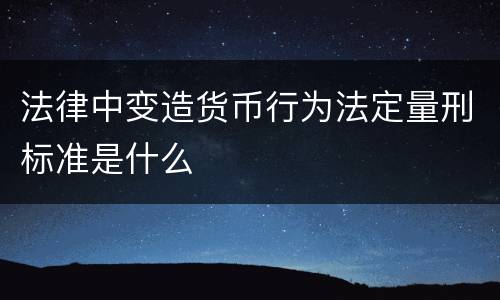 法律中变造货币行为法定量刑标准是什么